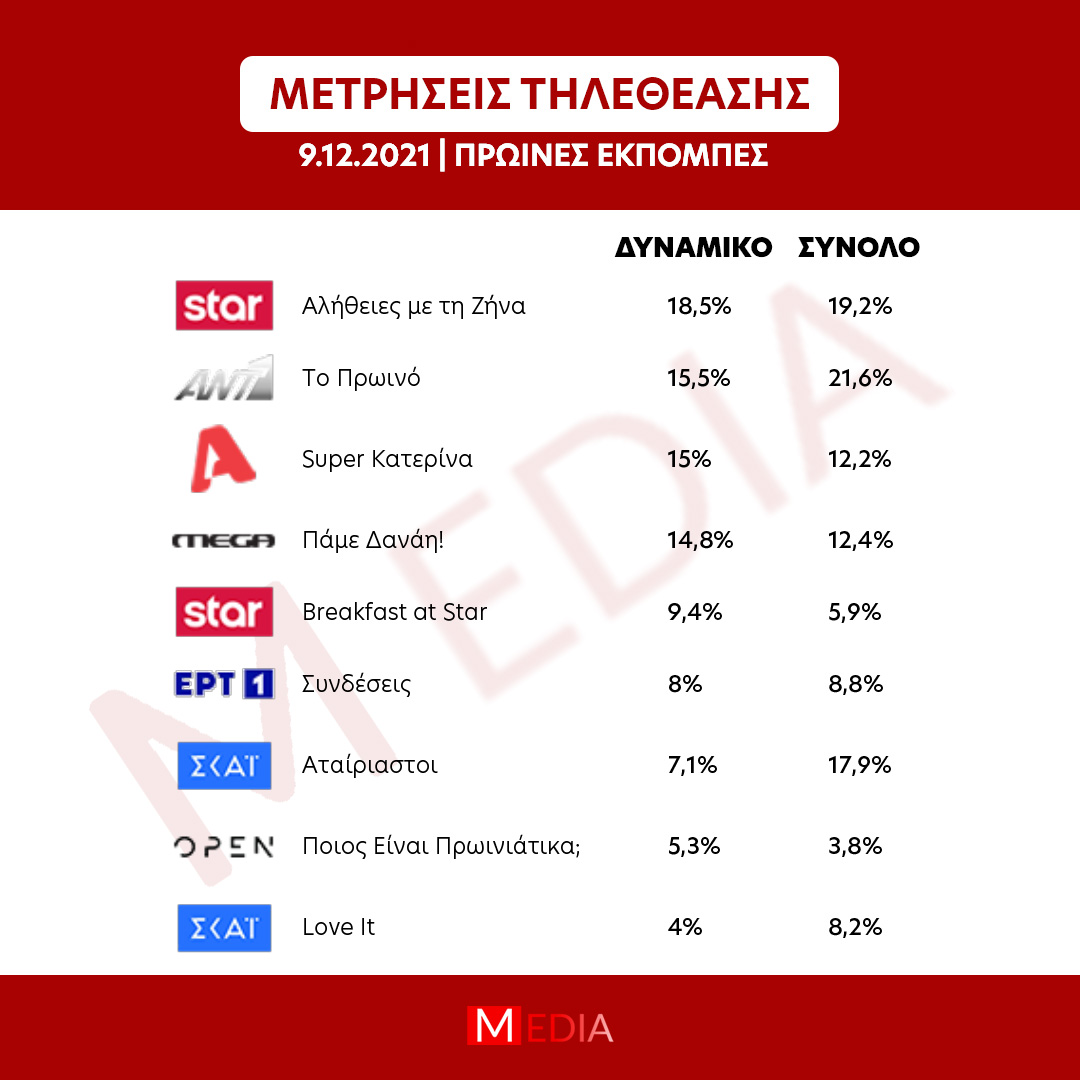 ΜΕΤΡΗΣΕΙΣ ΤΗΛΕΘΕΑΣΗΣ

9.12.2021 | ΠΡΩΙΝΕΣ ΕΚΠΟΜΠΕΣ

| | | ΔΥΝΑΜΙΚΟ | ΣΥΝΟΛΟ |
|---|---|---|---|
| star | Αλήθειες με τη Ζήνα | 18,5% | 19,2% |
| ANT1 | Το Πρωινό | 15,5% | 21,6% |
| A | Super Κατερίνα | 15% | 12,2% |
| MEGA | Πάμε Δανάη! | 14,8% | 12,4% |
| star | Breakfast at Star | 9,4% | 5,9% |
| ΕΡΤ 1 | Συνδέσεις | 8% | 8,8% |
| ΣΚΑΪ | Αταίριαστοι | 7,1% | 17,9% |
| OPEN | Ποιος Είναι Πρωινιάτικα; | 5,3% | 3,8% |
| ΣΚΑΪ | Love It | 4% | 8,2% |

MEDIA

MEDIA